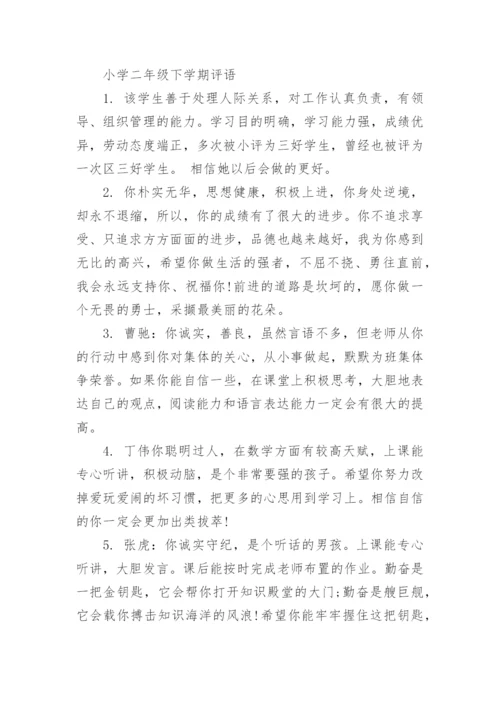 小学二年级下学期评语

1. 该学生善于处理人际关系，对工作认真负责，有领导、组织管理的能力。学习目的明确，学习能力强，成绩优异，劳动态度端正，多次被小评为三好学生，曾经也被评为一次区三好学生。 相信她以后会做的更好。

2. 你朴实无华，思想健康，积极上进，你身处逆境，却永不退缩，所以，你的成绩有了很大的进步。你不追求享受、只追求方方面面的进步，品德也越来越好，我为你感到无比的高兴，希望你做生活的强者，不屈不挠、勇往直前，我会永远支持你、祝福你!前进的道路是坎坷的，愿你做一个无畏的勇士，采撷最美丽的花朵。

3. 曹驰：你诚实，善良，虽然言语不多，但老师从你的行动中感到你对集体的关心，从小事做起，默默为班集体争荣誉。如果你能自信一些，在课堂上积极思考，大胆地表达自己的观点，阅读能力和语言表达能力一定会有很大的提高。

4. 丁伟你聪明过人，在数学方面有较高天赋，上课能专心听讲，积极动脑，是个非常要强的孩子。希望你努力改掉爱玩爱闹的坏习惯，把更多的心思用到学习上。相信自信的你一定会更加出类拔萃!

5. 张虎：你诚实守纪，是个听话的男孩。上课能专心听讲，大胆发言。课后能按时完成老师布置的作业。勤奋是一把金钥匙，它会帮你打开知识殿堂的大门;勤奋是艘巨舰，它会载你搏击知识海洋的风浪!希望你能牢牢握住这把钥匙，